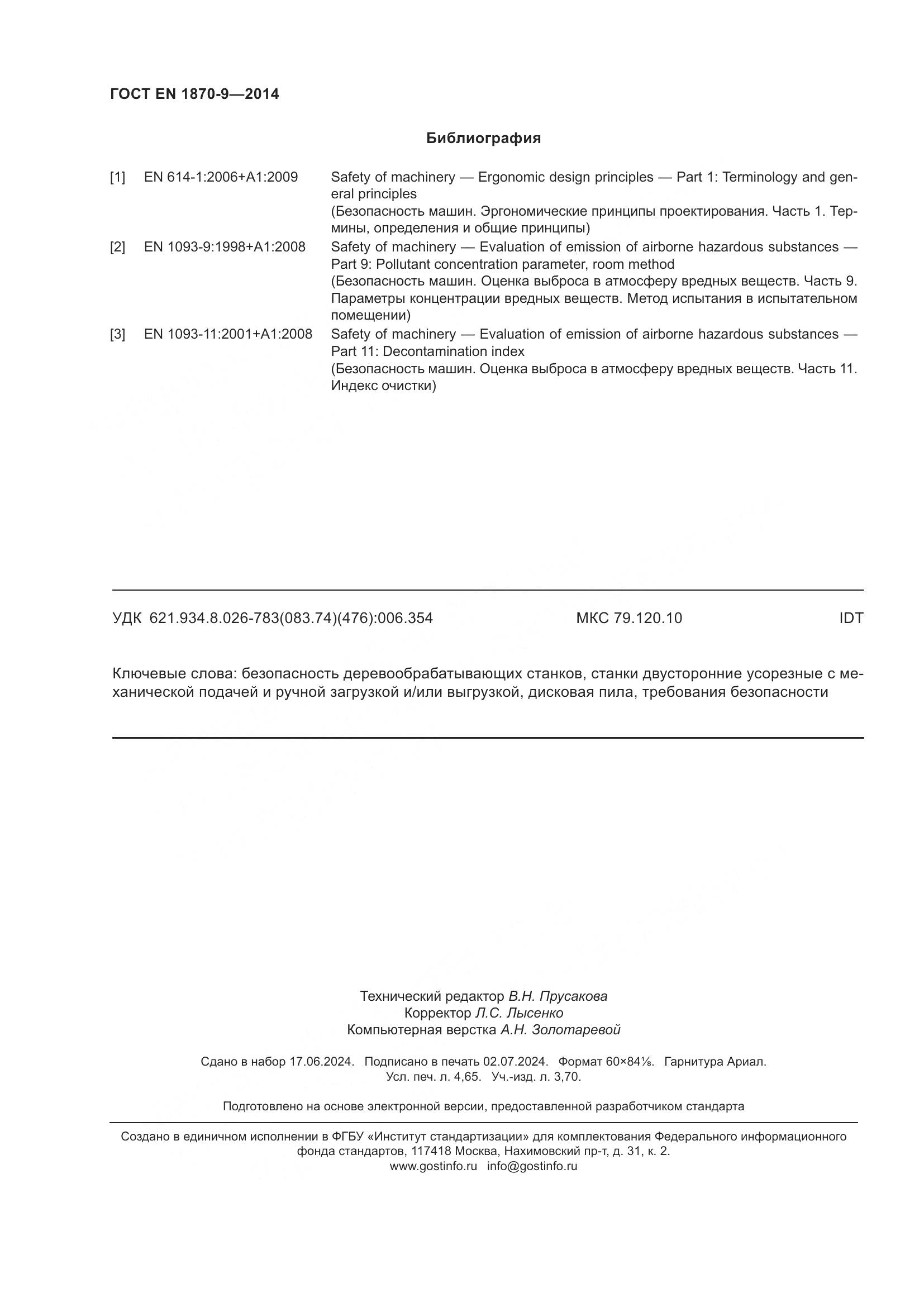 ГОСТ EN 1870-9—2014

Библиография

[1] EN 614-1:2006+A1:2009 Safety of machinery — Ergonomic design principles — Part 1: Terminology and general principles
(Безопасность машин. Эргономические принципы проектирования. Часть 1. Термины, определения и общие принципы)

[2] EN 1093-9:1998+A1:2008 Safety of machinery — Evaluation of emission of airborne hazardous substances — Part 9: Pollutant concentration parameter, room method
(Безопасность машин. Оценка выброса в атмосферу вредных веществ. Часть 9. Параметры концентрации вредных веществ. Метод испытания в испытательном помещении)

[3] EN 1093-11:2001+A1:2008 Safety of machinery — Evaluation of emission of airborne hazardous substances — Part 11: Decontamination index
(Безопасность машин. Оценка выброса в атмосферу вредных веществ. Часть 11. Индекс очистки)

УДК 621.934.8.026-783(083.74)(476):006.354 МКС 79.120.10 IDT

Ключевые слова: безопасность деревообрабатывающих станков, станки двусторонние усорезные с механической подачей и ручной загрузкой и/или выгрузкой, дисковая пила, требования безопасности

Технический редактор В.Н. Прусакова
Корректор Л.С. Лысенко
Компьютерная верстка А.Н. Золотаревой

Сдано в набор 17.06.2024. Подписано в печать 02.07.2024. Формат 60×84⅛. Гарнитура Ариал.
Усл. печ. л. 4,65. Уч.-изд. л. 3,70.

Подготовлено на основе электронной версии, предоставленной разработчиком стандарта

Создано в единичном исполнении в ФГБУ «Институт стандартизации» для комплектования Федерального информационного фонда стандартов, 117418 Москва, Нахимовский пр-т, д. 31, к. 2.
www.gostinfo.ru info@gostinfo.ru